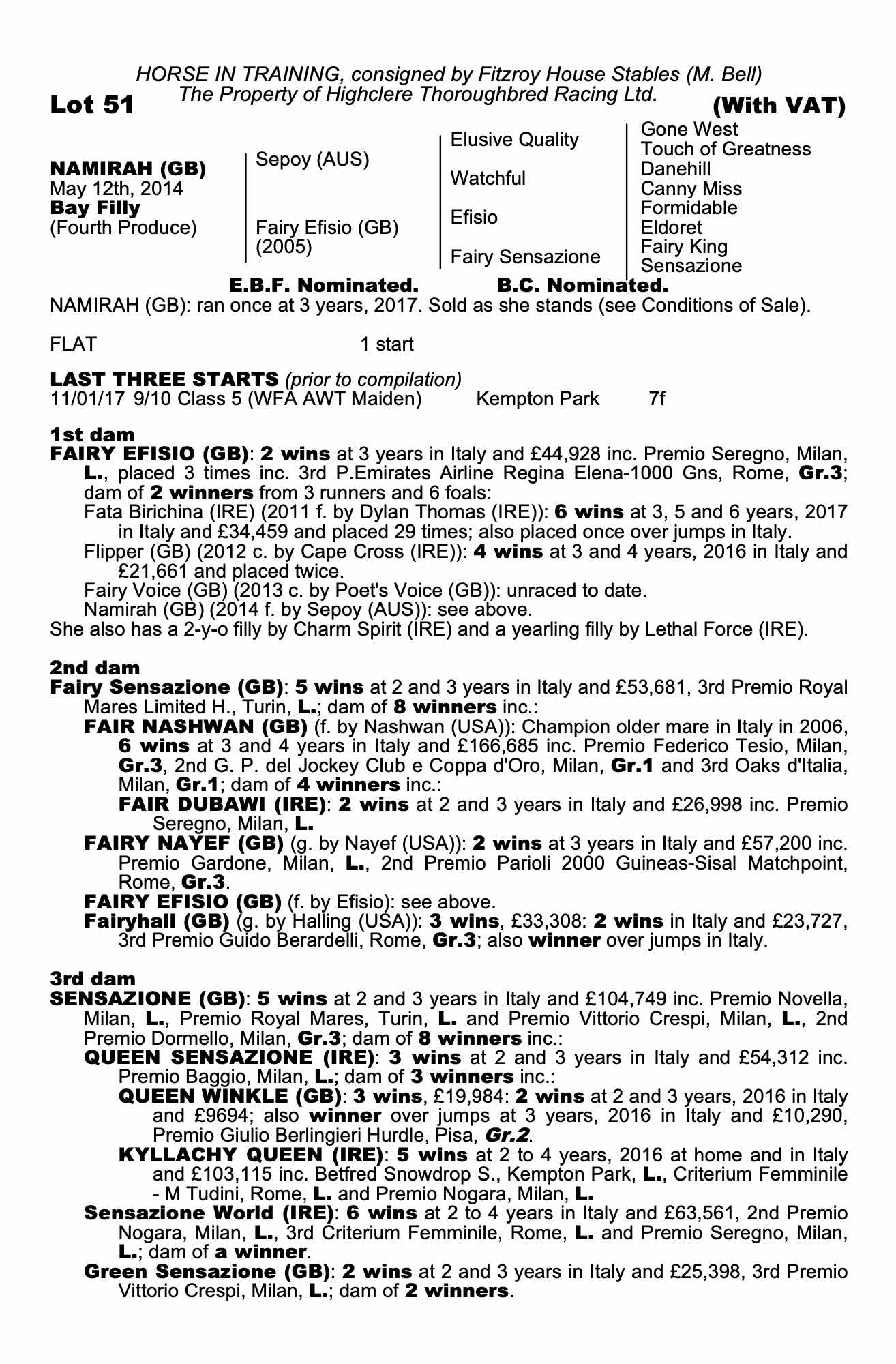 HORSE IN TRAINING, consigned by Fitzroy House Stables (M. Bell)
The Property of Highclere Thoroughbred Racing Ltd.

Lot 51 (With VAT)

NAMIRAH (GB)
May 12th, 2014
Bay Filly
(Fourth Produce)

Sepoy (AUS)

Fairy Efisio (GB)
(2005)

Elusive Quality

Watchful

Efisio

Fairy Sensazione

Gone West
Touch of Greatness
Danehill
Canny Miss
Formidable
Eldoret
Fairy King
Sensazione

E.B.F. Nominated. B.C. Nominated.

NAMIRAH (GB): ran once at 3 years, 2017. Sold as she stands (see Conditions of Sale).

FLAT 1 start

LAST THREE STARTS (prior to compilation)
11/01/17 9/10 Class 5 (WFA AWT Maiden) Kempton Park 7f

1st dam
FAIRY EFISIO (GB): 2 wins at 3 years in Italy and £44,928 inc. Premio Seregno, Milan, L., placed 3 times inc. 3rd P.Emirates Airline Regina Elena-1000 Gns, Rome, Gr.3; dam of 2 winners from 3 runners and 6 foals:
Fata Birichina (IRE) (2011 f. by Dylan Thomas (IRE)): 6 wins at 3, 5 and 6 years, 2017 in Italy and £34,459 and placed 29 times; also placed once over jumps in Italy.
Flipper (GB) (2012 c. by Cape Cross (IRE)): 4 wins at 3 and 4 years, 2016 in Italy and £21,661 and placed twice.
Fairy Voice (GB) (2013 c. by Poet's Voice (GB)): unraced to date.
Namirah (GB) (2014 f. by Sepoy (AUS)): see above.
She also has a 2-y-o filly by Charm Spirit (IRE) and a yearling filly by Lethal Force (IRE).

2nd dam
Fairy Sensazione (GB): 5 wins at 2 and 3 years in Italy and £53,681, 3rd Premio Royal Mares Limited H., Turin, L.; dam of 8 winners inc.:
FAIR NASHWAN (GB) (f. by Nashwan (USA)): Champion older mare in Italy in 2006, 6 wins at 3 and 4 years in Italy and £166,685 inc. Premio Federico Tesio, Milan, Gr.3, 2nd G. P. del Jockey Club e Coppa d'Oro, Milan, Gr.1 and 3rd Oaks d'Italia, Milan, Gr.1; dam of 4 winners inc.:
FAIR DUBAWI (IRE): 2 wins at 2 and 3 years in Italy and £26,998 inc. Premio Seregno, Milan, L.
FAIRY NAYEF (GB) (g. by Nayef (USA)): 2 wins at 3 years in Italy and £57,200 inc. Premio Gardone, Milan, L., 2nd Premio Parioli 2000 Guineas-Sisal Matchpoint, Rome, Gr.3.
FAIRY EFISIO (GB) (f. by Efisio): see above.
Fairyhall (GB) (g. by Halling (USA)): 3 wins, £33,308: 2 wins in Italy and £23,727, 3rd Premio Guido Berardelli, Rome, Gr.3; also winner over jumps in Italy.

3rd dam
SENSAZIONE (GB): 5 wins at 2 and 3 years in Italy and £104,749 inc. Premio Novella, Milan, L., Premio Royal Mares, Turin, L. and Premio Vittorio Crespi, Milan, L., 2nd Premio Dormello, Milan, Gr.3; dam of 8 winners inc.:
QUEEN SENSAZIONE (IRE): 3 wins at 2 and 3 years in Italy and £54,312 inc. Premio Baggio, Milan, L.; dam of 3 winners inc.:
QUEEN WINKLE (GB): 3 wins, £19,984: 2 wins at 2 and 3 years, 2016 in Italy and £9694; also winner over jumps at 3 years, 2016 in Italy and £10,290, Premio Giulio Berlingieri Hurdle, Pisa, Gr.2.
KYLLACHY QUEEN (IRE): 5 wins at 2 to 4 years, 2016 at home and in Italy and £103,115 inc. Betfred Snowdrop S., Kempton Park, L., Criterium Femminile - M Tudini, Rome, L. and Premio Nogara, Milan, L.
Sensazione World (IRE): 6 wins at 2 to 4 years in Italy and £63,561, 2nd Premio Nogara, Milan, L., 3rd Criterium Femminile, Rome, L. and Premio Seregno, Milan, L.; dam of a winner.
Green Sensazione (GB): 2 wins at 2 and 3 years in Italy and £25,398, 3rd Premio Vittorio Crespi, Milan, L.; dam of 2 winners.